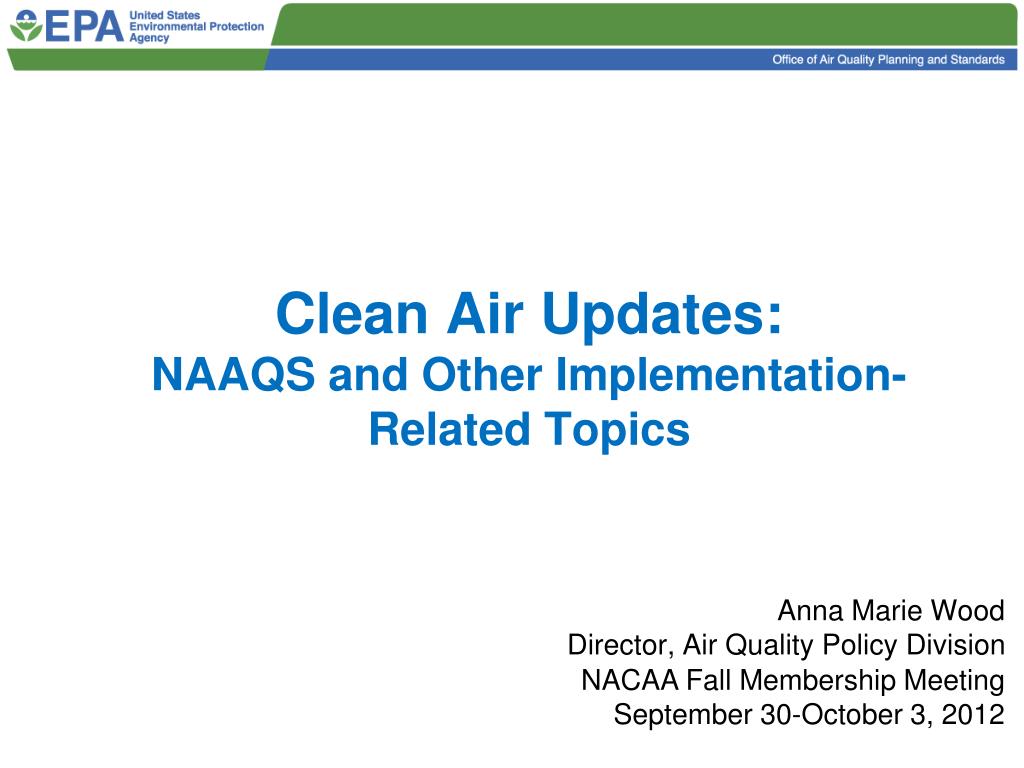 EPA United States Environmental Protection Agency

Office of Air Quality Planning and Standards

Clean Air Updates:
NAAQS and Other Implementation-Related Topics

Anna Marie Wood
Director, Air Quality Policy Division
NACAA Fall Membership Meeting
September 30-October 3, 2012